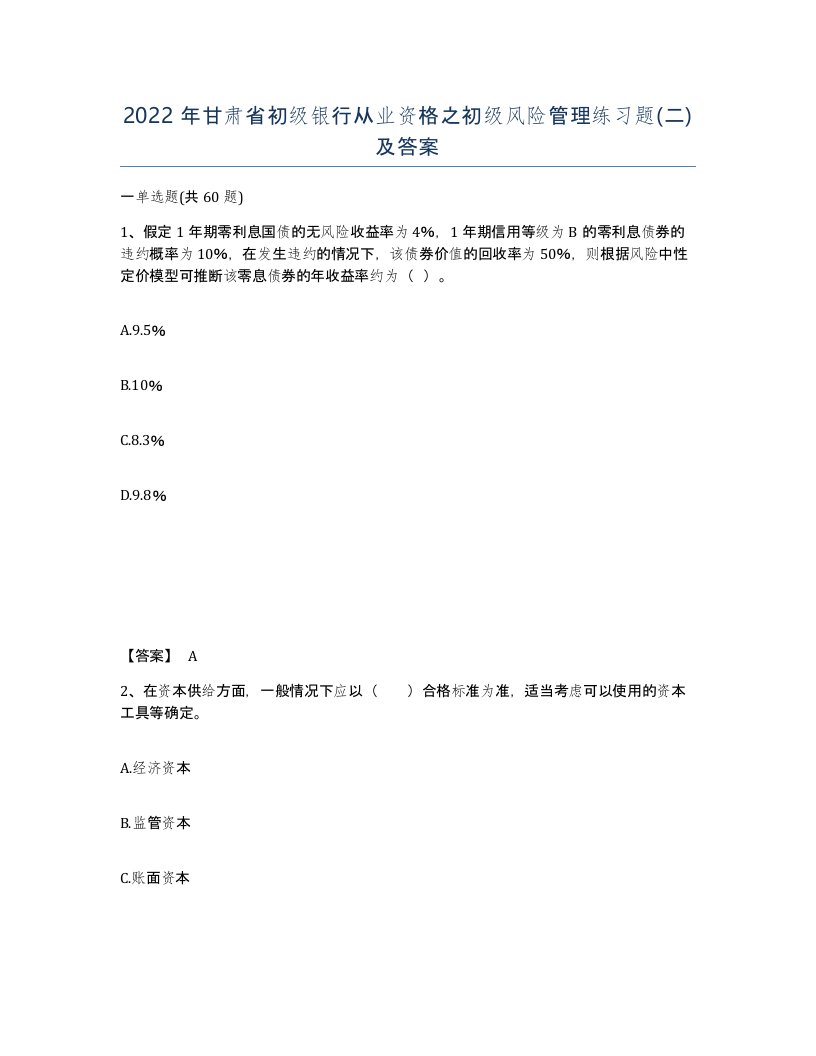 2022年甘肃省初级银行从业资格之初级风险管理练习题(二)及答案

一单选题(共60题)

1、假定1年期零利息国债的无风险收益率为4%，1年期信用等级为B的零利息债券的违约概率为10%，在发生违约的情况下，该债券价值的回收率为50%，则根据风险中性定价模型可推断该零息债券的年收益率约为（ ）。

A.9.5%

B.10%

C.8.3%

D.9.8%

【答案】 A

2、在资本供给方面，一般情况下应以（ ）合格标准为准，适当考虑可以使用的资本工具等确定。

A.经济资本

B.监管资本

C.账面资本